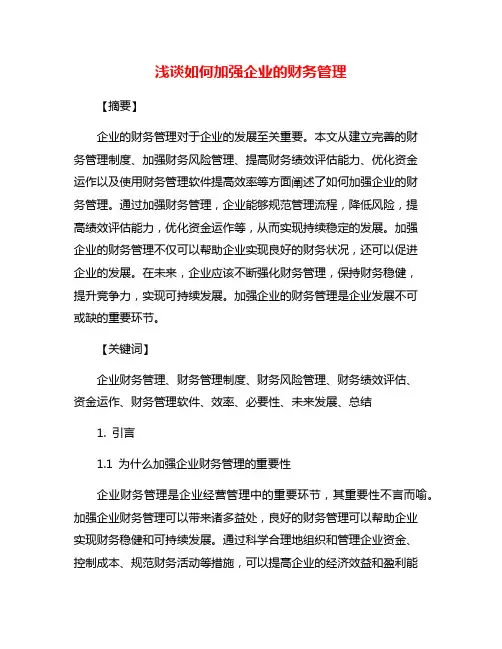 浅谈如何加强企业的财务管理

【摘要】

企业的财务管理对于企业的发展至关重要。本文从建立完善的财务管理制度、加强财务风险管理、提高财务绩效评估能力、优化资金运作以及使用财务管理软件提高效率等方面阐述了如何加强企业的财务管理。通过加强财务管理，企业能够规范管理流程，降低风险，提高绩效评估能力，优化资金运作等，从而实现持续稳定的发展。加强企业的财务管理不仅可以帮助企业实现良好的财务状况，还可以促进企业的发展。在未来，企业应该不断强化财务管理，保持财务稳健，提升竞争力，实现可持续发展。加强企业的财务管理是企业发展不可或缺的重要环节。

【关键词】

企业财务管理、财务管理制度、财务风险管理、财务绩效评估、资金运作、财务管理软件、效率、必要性、未来发展、总结

1. 引言

1.1 为什么加强企业财务管理的重要性

企业财务管理是企业经营管理中的重要环节，其重要性不言而喻。加强企业财务管理可以带来诸多益处，良好的财务管理可以帮助企业实现财务稳健和可持续发展。通过科学合理地组织和管理企业资金、控制成本、规范财务活动等措施，可以提高企业的经济效益和盈利能